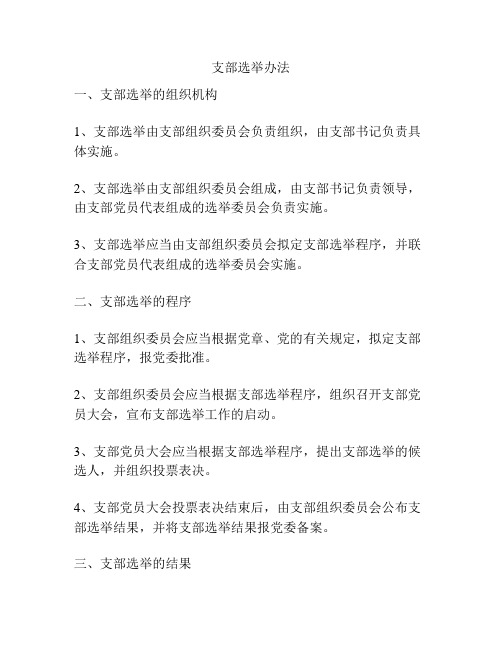 支部选举办法

一、支部选举的组织机构

1、支部选举由支部组织委员会负责组织，由支部书记负责具体实施。

2、支部选举由支部组织委员会组成，由支部书记负责领导，由支部党员代表组成的选举委员会负责实施。

3、支部选举应当由支部组织委员会拟定支部选举程序，并联合支部党员代表组成的选举委员会实施。

二、支部选举的程序

1、支部组织委员会应当根据党章、党的有关规定，拟定支部选举程序，报党委批准。

2、支部组织委员会应当根据支部选举程序，组织召开支部党员大会，宣布支部选举工作的启动。

3、支部党员大会应当根据支部选举程序，提出支部选举的候选人，并组织投票表决。

4、支部党员大会投票表决结束后，由支部组织委员会公布支部选举结果，并将支部选举结果报党委备案。

三、支部选举的结果